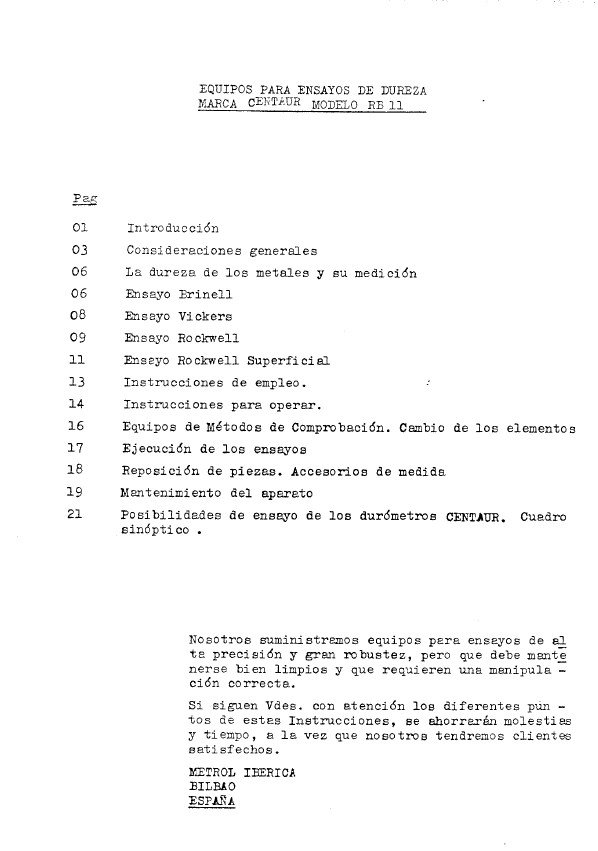 EQUIPOS PARA ENSAYOS DE DUREZA
MARCA CENTAUR MODELO RB 11

Pag

01 Introducción
03 Consideraciones generales
06 La dureza de los metales y su medición
06 Ensayo Brinell
08 Ensayo Vickers
09 Ensayo Rockwell
11 Ensayo Rockwell Superficial
13 Instrucciones de empleo.
14 Instrucciones para operar.
16 Equipos de Métodos de Comprobación. Cambio de los elementos
17 Ejecución de los ensayos
18 Reposición de piezas. Accesorios de medida
19 Mantenimiento del aparato
21 Posibilidades de ensayo de los durómetros CENTAUR. Cuadro sinóptico .

Nosotros suministramos equipos para ensayos de alta precisión y gran robustez, pero que debe mantenerse bien limpios y que requieren una manipulación correcta.

Si siguen Vdes. con atención los diferentes puntos de estas Instrucciones, se ahorrarán molestias y tiempo, a la vez que nosotros tendremos clientes satisfechos.

METROL IBERICA
BILBAO
ESPAÑA